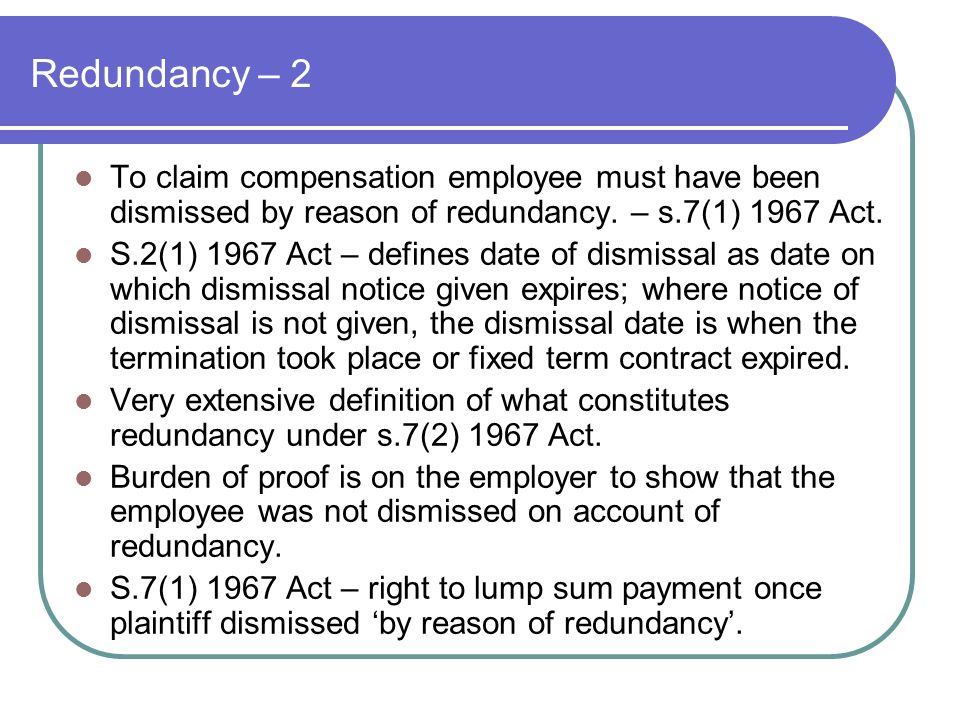 Redundancy – 2

- To claim compensation employee must have been dismissed by reason of redundancy. – s.7(1) 1967 Act.
- S.2(1) 1967 Act – defines date of dismissal as date on which dismissal notice given expires; where notice of dismissal is not given, the dismissal date is when the termination took place or fixed term contract expired.
- Very extensive definition of what constitutes redundancy under s.7(2) 1967 Act.
- Burden of proof is on the employer to show that the employee was not dismissed on account of redundancy.
- S.7(1) 1967 Act – right to lump sum payment once plaintiff dismissed ‘by reason of redundancy’.